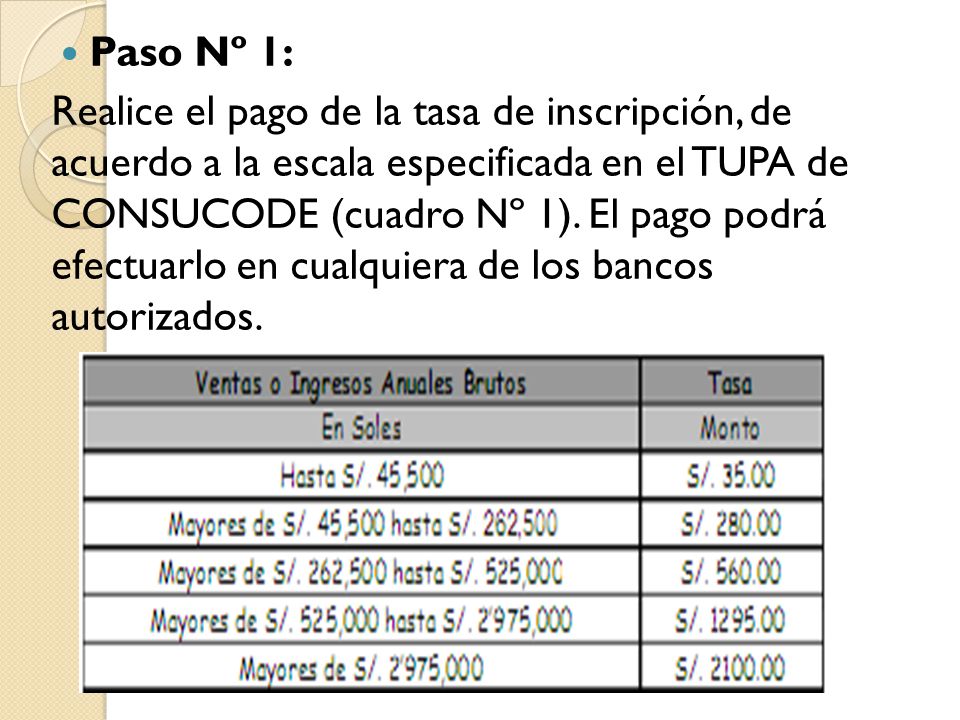 Paso Nº 1:

Realice el pago de la tasa de inscripción, de acuerdo a la escala especificada en el TUPA de CONSUCODE (cuadro Nº 1). El pago podrá efectuarlo en cualquiera de los bancos autorizados.

| Ventas o Ingresos Anuales Brutos | Tasa |
|---|---|
| En Soles | Monto |
| Hasta S/. 45,500 | S/. 35.00 |
| Mayores de S/. 45,500 hasta S/. 262,500 | S/. 280.00 |
| Mayores de S/. 262,500 hasta S/. 525,000 | S/. 560.00 |
| Mayores de S/. 525,000 hasta S/. 2'975,000 | S/. 1295.00 |
| Mayores de S/. 2'975,000 | S/. 2100.00 |